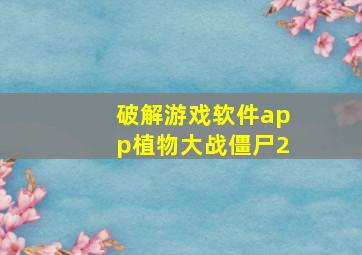 破解游戏软件app植物大战僵尸2